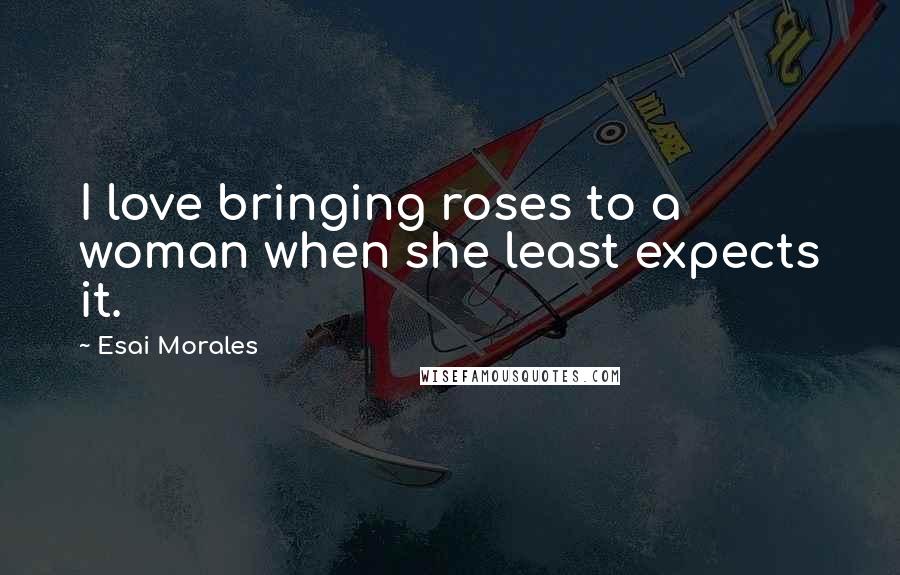 I love bringing roses to a woman when she least expects it.

~ Esai Morales

WISEFAMOUSQUOTES.COM